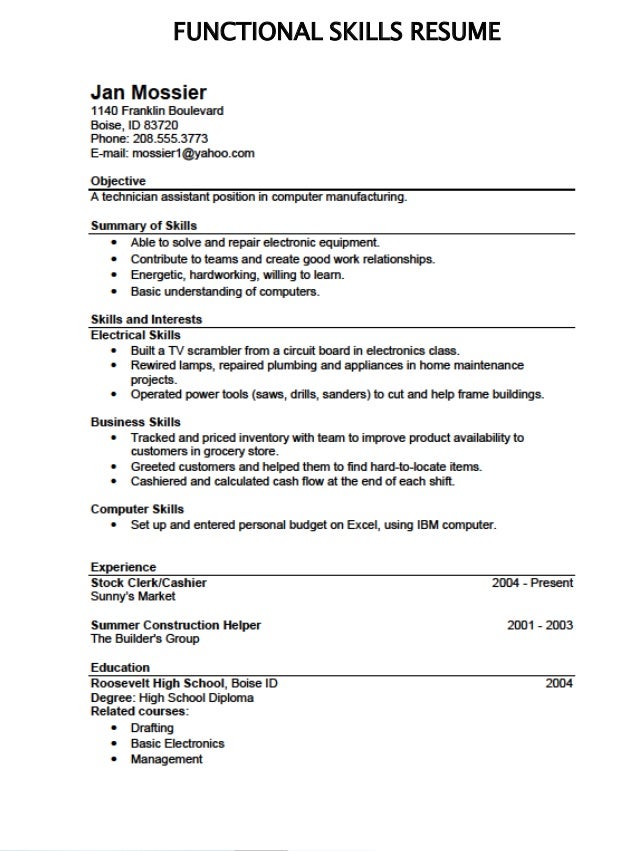 FUNCTIONAL SKILLS RESUME

Jan Mossier
1140 Franklin Boulevard
Boise, ID 83720
Phone: 208.555.3773
E-mail: mossier1@yahoo.com

Objective
A technician assistant position in computer manufacturing.

Summary of Skills
• Able to solve and repair electronic equipment.
• Contribute to teams and create good work relationships.
• Energetic, hardworking, willing to learn.
• Basic understanding of computers.

Skills and Interests
Electrical Skills
• Built a TV scrambler from a circuit board in electronics class.
• Rewired lamps, repaired plumbing and appliances in home maintenance projects.
• Operated power tools (saws, drills, sanders) to cut and help frame buildings.

Business Skills
• Tracked and priced inventory with team to improve product availability to customers in grocery store.
• Greeted customers and helped them to find hard-to-locate items.
• Cashiered and calculated cash flow at the end of each shift.

Computer Skills
• Set up and entered personal budget on Excel, using IBM computer.

Experience
Stock Clerk/Cashier 2004 - Present
Sunny's Market

Summer Construction Helper 2001 - 2003
The Builder's Group

Education
Roosevelt High School, Boise ID 2004
Degree: High School Diploma
Related courses:
• Drafting
• Basic Electronics
• Management